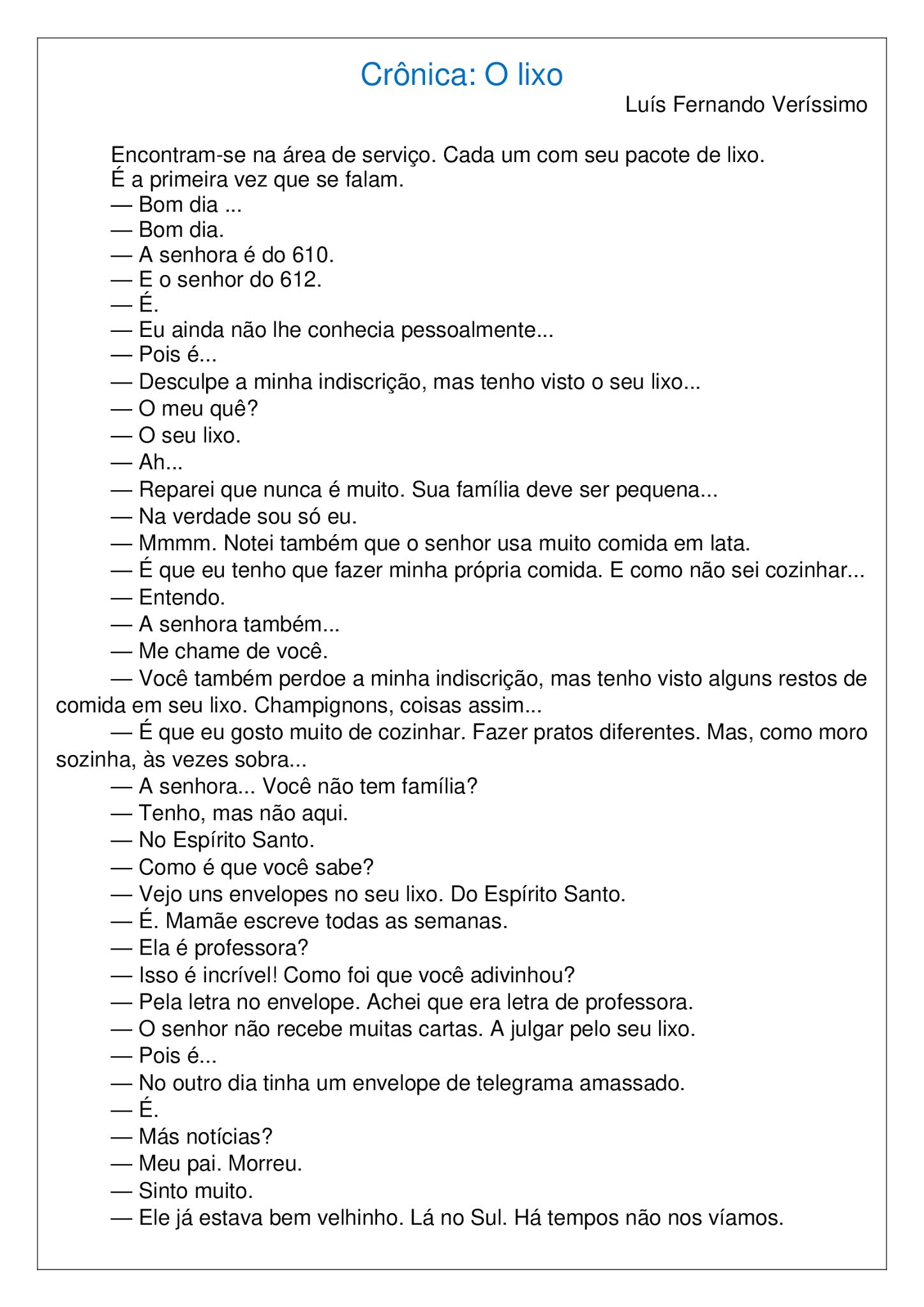 Crônica: O lixo

Luís Fernando Veríssimo

Encontram-se na área de serviço. Cada um com seu pacote de lixo.
É a primeira vez que se falam.

— Bom dia ...

— Bom dia.

— A senhora é do 610.

— E o senhor do 612.

— É.

— Eu ainda não lhe conhecia pessoalmente...

— Pois é...

— Desculpe a minha indiscrição, mas tenho visto o seu lixo...

— O meu quê?

— O seu lixo.

— Ah...

— Reparei que nunca é muito. Sua família deve ser pequena...

— Na verdade sou só eu.

— Mmmm. Notei também que o senhor usa muito comida em lata.

— É que eu tenho que fazer minha própria comida. E como não sei cozinhar...

— Entendo.

— A senhora também...

— Me chame de você.

— Você também perdoe a minha indiscrição, mas tenho visto alguns restos de comida em seu lixo. Champignons, coisas assim...

— É que eu gosto muito de cozinhar. Fazer pratos diferentes. Mas, como moro sozinha, às vezes sobra...

— A senhora... Você não tem família?

— Tenho, mas não aqui.

— No Espírito Santo.

— Como é que você sabe?

— Vejo uns envelopes no seu lixo. Do Espírito Santo.

— É. Mamãe escreve todas as semanas.

— Ela é professora?

— Isso é incrível! Como foi que você adivinhou?

— Pela letra no envelope. Achei que era letra de professora.

— O senhor não recebe muitas cartas. A julgar pelo seu lixo.

— Pois é...

— No outro dia tinha um envelope de telegrama amassado.

— É.

— Más notícias?

— Meu pai. Morreu.

— Sinto muito.

— Ele já estava bem velhinho. Lá no Sul. Há tempos não nos víamos.